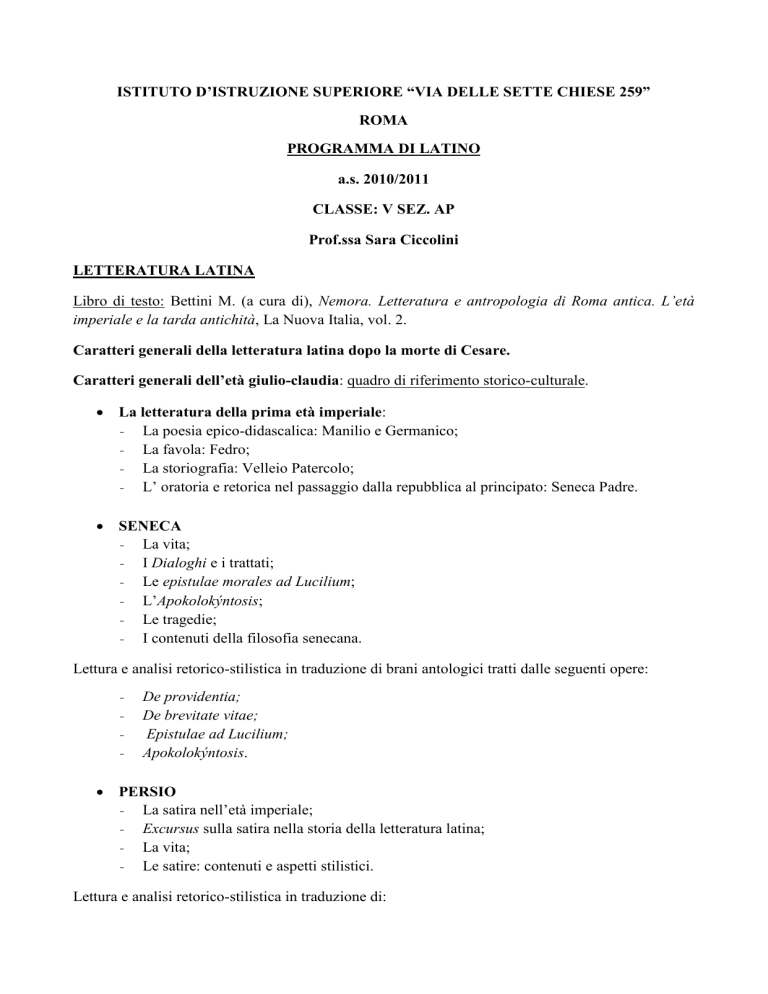 ISTITUTO D'ISTRUZIONE SUPERIORE "VIA DELLE SETTE CHIESE 259"

ROMA

PROGRAMMA DI LATINO

a.s. 2010/2011

CLASSE: V SEZ. AP

Prof.ssa Sara Ciccolini

LETTERATURA LATINA

Libro di testo: Bettini M. (a cura di), Nemora. Letteratura e antropologia di Roma antica. L'età imperiale e la tarda antichità, La Nuova Italia, vol. 2.

Caratteri generali della letteratura latina dopo la morte di Cesare.

Caratteri generali dell'età giulio-claudia: quadro di riferimento storico-culturale.

• La letteratura della prima età imperiale:
- La poesia epico-didascalica: Manilio e Germanico;
- La favola: Fedro;
- La storiografia: Velleio Patercolo;
- L' oratoria e retorica nel passaggio dalla repubblica al principato: Seneca Padre.

• SENECA
- La vita;
- I Dialoghi e i trattati;
- Le epistulae morales ad Lucilium;
- L'Apokolokýntosis;
- Le tragedie;
- I contenuti della filosofia senecana.

Lettura e analisi retorico-stilistica in traduzione di brani antologici tratti dalle seguenti opere:

- De providentia;
- De brevitate vitae;
- Epistulae ad Lucilium;
- Apokolokýntosis.

• PERSIO
- La satira nell'età imperiale;
- Excursus sulla satira nella storia della letteratura latina;
- La vita;
- Le satire: contenuti e aspetti stilistici.

Lettura e analisi retorico-stilistica in traduzione di: